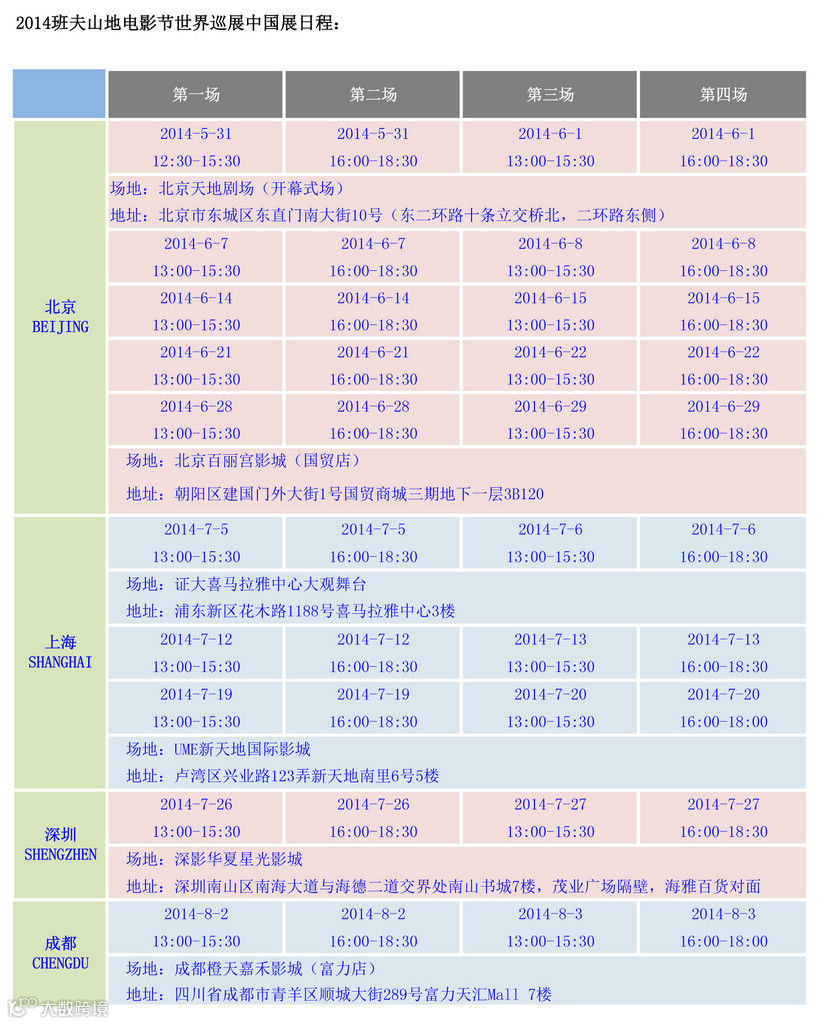 2014班夫山地电影节世界巡展中国展日程：

| | 第一场 | 第二场 | 第三场 | 第四场 |
|---|---|---|---|---|
| 北京 BEIJING | 2014-5-31 12:30-15:30 | 2014-5-31 16:00-18:30 | 2014-6-1 13:00-15:30 | 2014-6-1 16:00-18:30 |
| | 场地：北京天地剧场（开幕式场） 地址：北京市东城区东直门南大街10号（东二环路十条立交桥北，二环路东侧） | | | |
| | 2014-6-7 13:00-15:30 | 2014-6-7 16:00-18:30 | 2014-6-8 13:00-15:30 | 2014-6-8 16:00-18:30 |
| | 2014-6-14 13:00-15:30 | 2014-6-14 16:00-18:30 | 2014-6-15 13:00-15:30 | 2014-6-15 16:00-18:30 |
| | 2014-6-21 13:00-15:30 | 2014-6-21 16:00-18:30 | 2014-6-22 13:00-15:30 | 2014-6-22 16:00-18:30 |
| | 2014-6-28 13:00-15:30 | 2014-6-28 16:00-18:30 | 2014-6-29 13:00-15:30 | 2014-6-29 16:00-18:30 |
| | 场地：北京百丽宫影城（国贸店） 地址：朝阳区建国门外大街1号国贸商城三期地下一层3B120 | | | |
| 上海 SHANGHAI | 2014-7-5 13:00-15:30 | 2014-7-5 16:00-18:30 | 2014-7-6 13:00-15:30 | 2014-7-6 16:00-18:30 |
| | 场地：证大喜马拉雅中心大观舞台 地址：浦东新区花木路1188号喜马拉雅中心3楼 | | | |
| | 2014-7-12 13:00-15:30 | 2014-7-12 16:00-18:30 | 2014-7-13 13:00-15:30 | 2014-7-13 16:00-18:30 |
| | 2014-7-19 13:00-15:30 | 2014-7-19 16:00-18:30 | 2014-7-20 13:00-15:30 | 2014-7-20 16:00-18:00 |
| | 场地：UME新天地国际影城 地址：卢湾区兴业路123弄新天地南里6号5楼 | | | |
| 深圳 SHENGZHEN | 2014-7-26 13:00-15:30 | 2014-7-26 16:00-18:30 | 2014-7-27 13:00-15:30 | 2014-7-27 16:00-18:30 |
| | 场地：深影华夏星光影城 地址：深圳南山区南海大道与海德二道交界处南山书城7楼，茂业广场隔壁，海雅百货对面 | | | |
| 成都 CHENGDU | 2014-8-2 13:00-15:30 | 2014-8-2 16:00-18:30 | 2014-8-3 13:00-15:30 | 2014-8-3 16:00-18:00 |
| | 场地：成都橙天嘉禾影城（富力店） 地址：四川省成都市青羊区顺城大街289号富力天汇Mall 7楼 | | | |

大数跨境